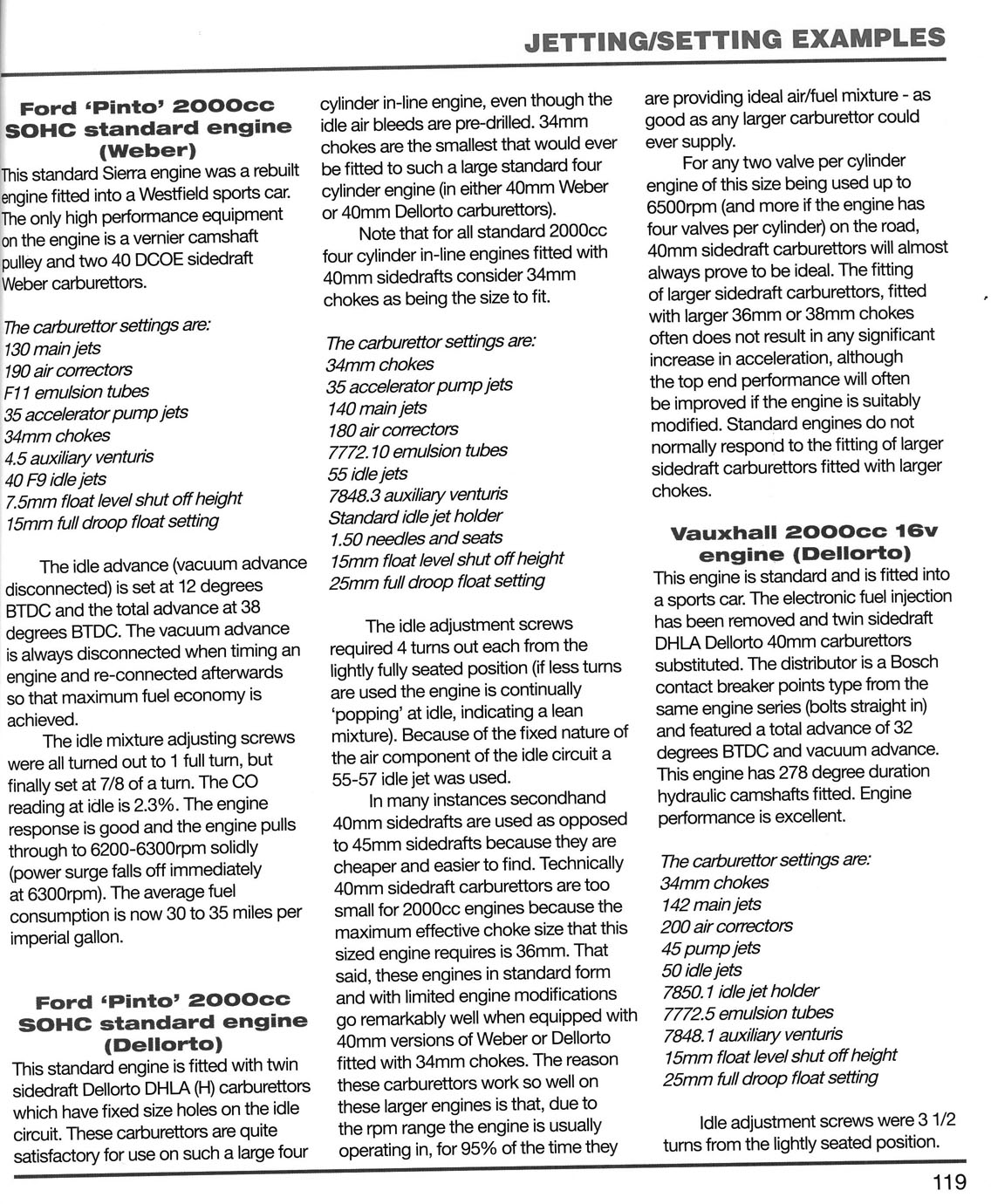 JETTING/SETTING EXAMPLES

Ford 'Pinto' 2000cc SOHC standard engine (Weber)

This standard Sierra engine was a rebuilt engine fitted into a Westfield sports car. The only high performance equipment on the engine is a vernier camshaft pulley and two 40 DCOE sidedraft Weber carburettors.

The carburettor settings are:
130 main jets
190 air correctors
F11 emulsion tubes
35 accelerator pump jets
34mm chokes
4.5 auxiliary venturis
40 F9 idle jets
7.5mm float level shut off height
15mm full droop float setting

The idle advance (vacuum advance disconnected) is set at 12 degrees BTDC and the total advance at 38 degrees BTDC. The vacuum advance is always disconnected when timing an engine and re-connected afterwards so that maximum fuel economy is achieved.

The idle mixture adjusting screws were all turned out to 1 full turn, but finally set at 7/8 of a turn. The CO reading at idle is 2.3%. The engine response is good and the engine pulls through to 6200-6300rpm solidly (power surge falls off immediately at 6300rpm). The average fuel consumption is now 30 to 35 miles per imperial gallon.

Ford 'Pinto' 2000cc SOHC standard engine (Dellorto)

This standard engine is fitted with twin sidedraft Dellorto DHLA (H) carburettors which have fixed size holes on the idle circuit. These carburettors are quite satisfactory for use on such a large four cylinder in-line engine, even though the idle air bleeds are pre-drilled. 34mm chokes are the smallest that would ever be fitted to such a large standard four cylinder engine (in either 40mm Weber or 40mm Dellorto carburettors).

Note that for all standard 2000cc four cylinder in-line engines fitted with 40mm sidedrafts consider 34mm chokes as being the size to fit.

The carburettor settings are:
34mm chokes
35 accelerator pump jets
140 main jets
180 air correctors
7772.10 emulsion tubes
55 idle jets
7848.3 auxiliary venturis
Standard idle jet holder
1.50 needles and seats
15mm float level shut off height
25mm full droop float setting

The idle adjustment screws required 4 turns out each from the lightly fully seated position (if less turns are used the engine is continually 'popping' at idle, indicating a lean mixture). Because of the fixed nature of the air component of the idle circuit a 55-57 idle jet was used.

In many instances secondhand 40mm sidedrafts are used as opposed to 45mm sidedrafts because they are cheaper and easier to find. Technically 40mm sidedraft carburettors are too small for 2000cc engines because the maximum effective choke size that this sized engine requires is 36mm. That said, these engines in standard form and with limited engine modifications go remarkably well when equipped with 40mm versions of Weber or Dellorto fitted with 34mm chokes. The reason these carburettors work so well on these larger engines is that, due to the rpm range the engine is usually operating in, for 95% of the time they are providing ideal air/fuel mixture - as good as any larger carburettor could ever supply.

For any two valve per cylinder engine of this size being used up to 6500rpm (and more if the engine has four valves per cylinder) on the road, 40mm sidedraft carburettors will almost always prove to be ideal. The fitting of larger sidedraft carburettors, fitted with larger 36mm or 38mm chokes often does not result in any significant increase in acceleration, although the top end performance will often be improved if the engine is suitably modified. Standard engines do not normally respond to the fitting of larger sidedraft carburettors fitted with larger chokes.

Vauxhall 2000cc 16v engine (Dellorto)

This engine is standard and is fitted into a sports car. The electronic fuel injection has been removed and twin sidedraft DHLA Dellorto 40mm carburettors substituted. The distributor is a Bosch contact breaker points type from the same engine series (bolts straight in) and featured a total advance of 32 degrees BTDC and vacuum advance. This engine has 278 degree duration hydraulic camshafts fitted. Engine performance is excellent.

The carburettor settings are:
34mm chokes
142 main jets
200 air correctors
45 pump jets
50 idle jets
7850.1 idle jet holder
7772.5 emulsion tubes
7848.1 auxiliary venturis
15mm float level shut off height
25mm full droop float setting

Idle adjustment screws were 3 1/2 turns from the lightly seated position.

119